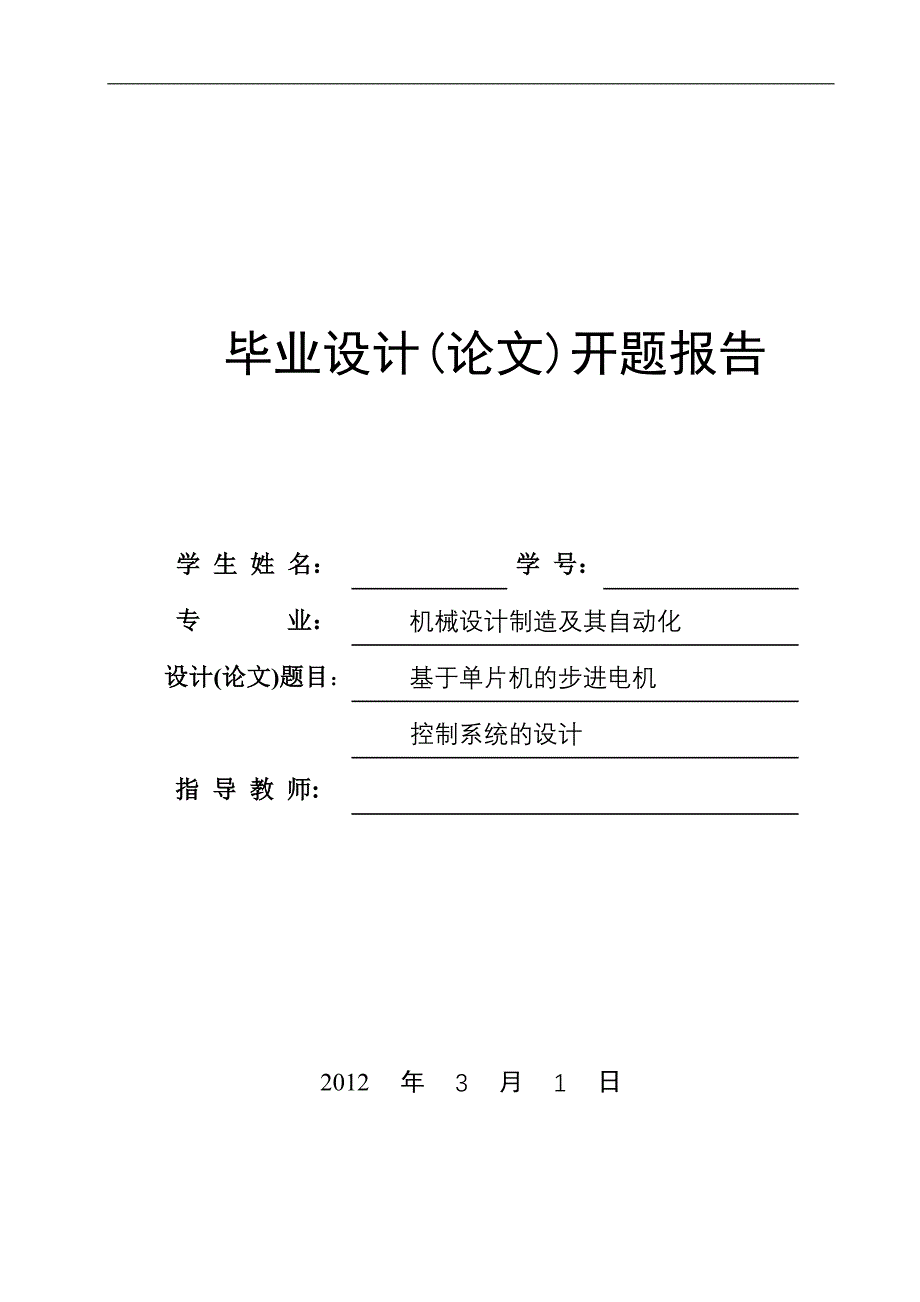 毕业设计(论文)开题报告

学 生 姓 名： 学 号：

专 业： 机械设计制造及其自动化

设计(论文)题目： 基于单片机的步进电机 控制系统的设计

指 导 教 师:

2012 年 3 月 1 日